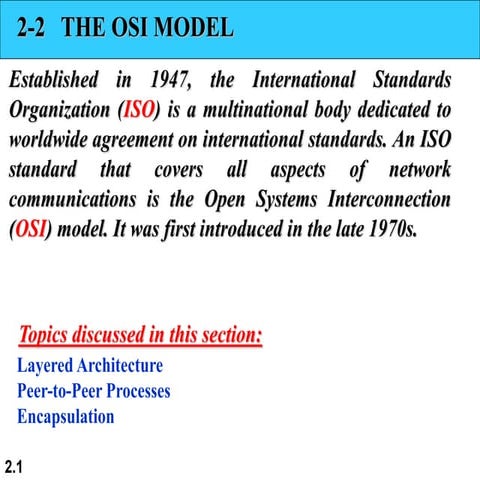 2-2 THE OSI MODEL

Established in 1947, the International Standards Organization (ISO) is a multinational body dedicated to worldwide agreement on international standards. An ISO standard that covers all aspects of network communications is the Open Systems Interconnection (OSI) model. It was first introduced in the late 1970s.

Topics discussed in this section:

Layered Architecture
Peer-to-Peer Processes
Encapsulation

2.1